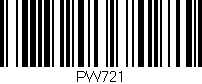 PW721